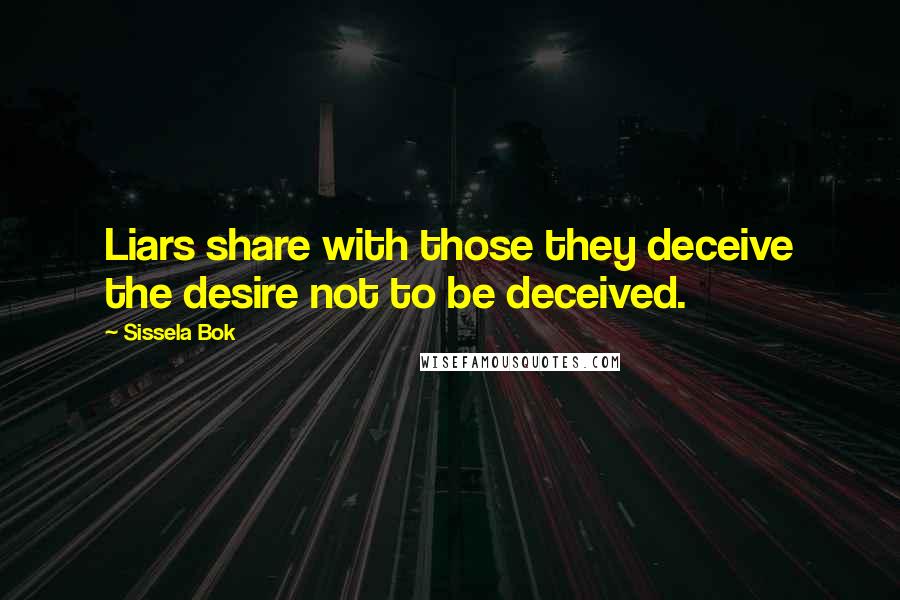 Liars share with those they deceive the desire not to be deceived.

~ Sissela Bok

WISEFAMOUSQUOTES.COM